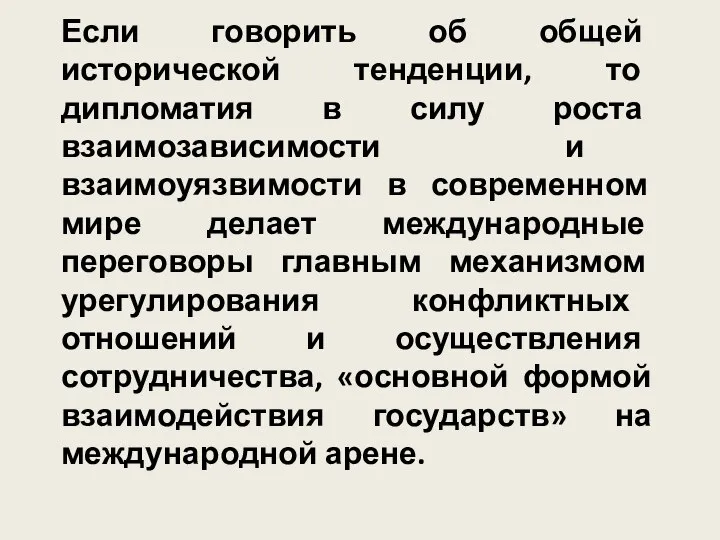 Если говорить об общей исторической тенденции, то дипломатия в силу роста взаимозависимости и взаимоуязвимости в современном мире делает международные переговоры главным механизмом урегулирования конфликтных отношений и осуществления сотрудничества, «основной формой взаимодействия государств» на международной арене.